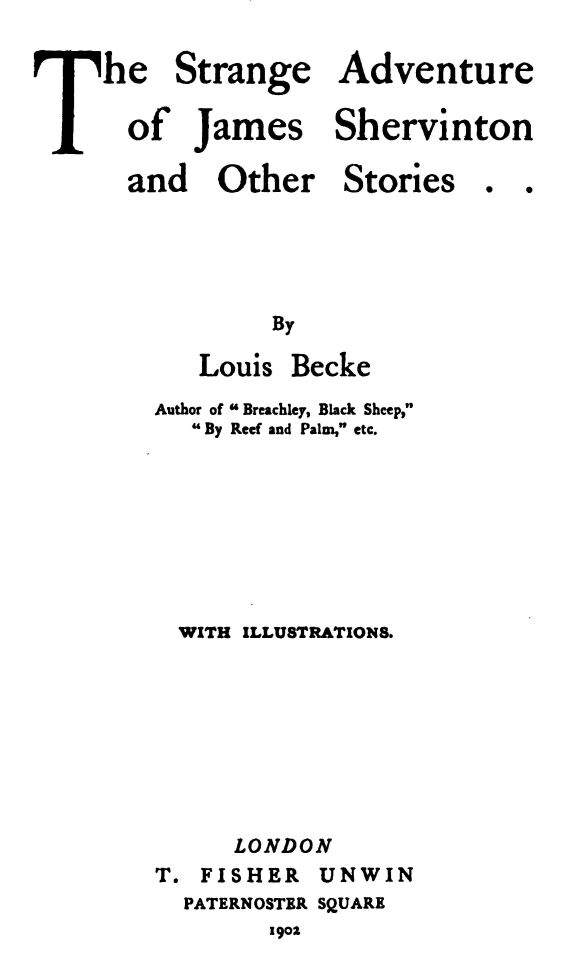 The Strange Adventure of James Shervinton and Other Stories . .

By

Louis Becke

Author of "Breachley, Black Sheep," "By Reef and Palm," etc.

WITH ILLUSTRATIONS.

LONDON
T. FISHER UNWIN
PATERNOSTER SQUARE
1902